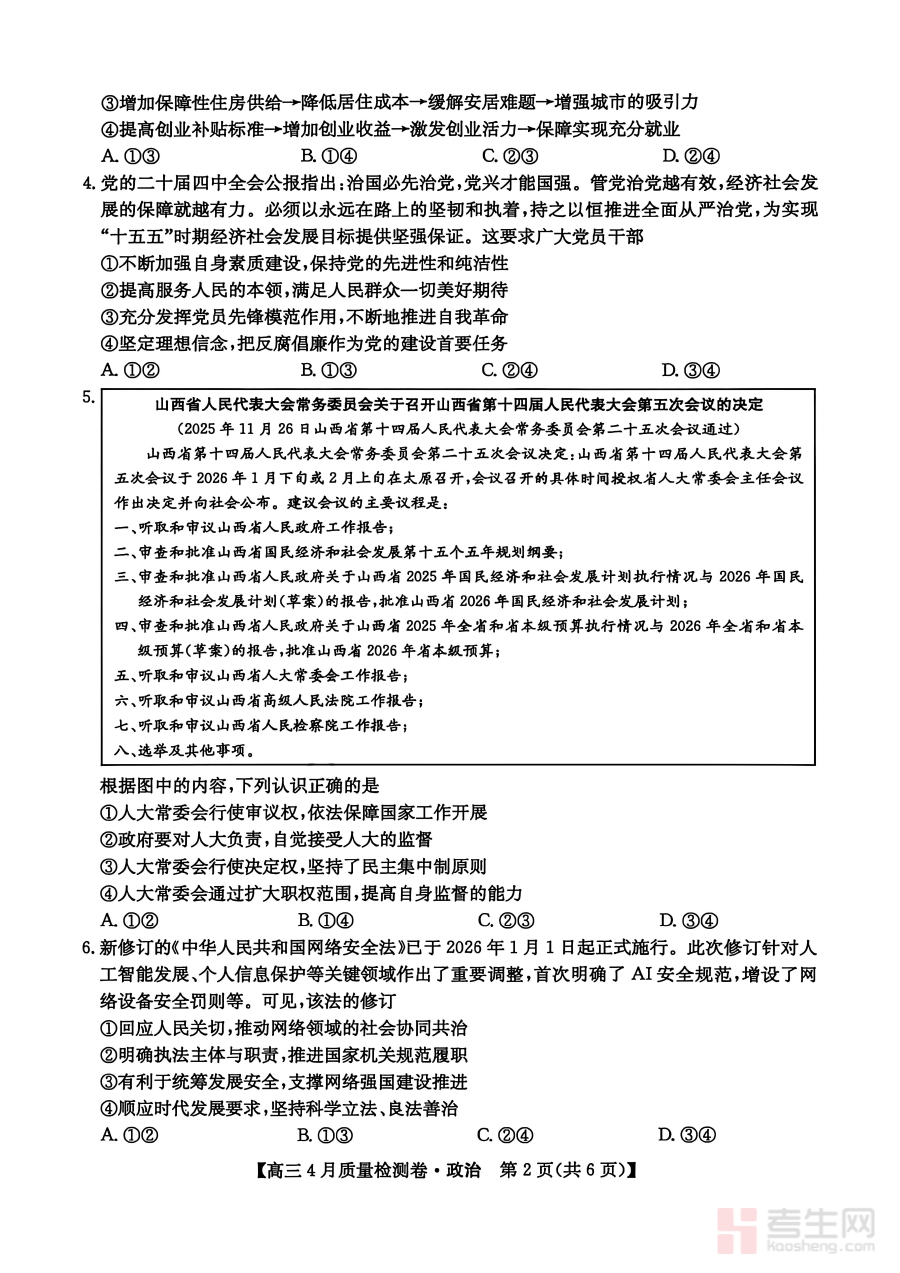 ③增加保障性住房供给→降低居住成本→缓解安居难题→增强城市的吸引力
④提高创业补贴标准→增加创业收益→激发创业活力→保障实现充分就业
A. ①③　　B. ①④　　C. ②③　　D. ②④

4. 党的二十届四中全会公报指出：治国必先治党，党兴才能国强。管党治党越有效，经济社会发展的保障就越有力。必须以永远在路上的坚韧和执着，持之以恒推进全面从严治党，为实现“十五五”时期经济社会发展目标提供坚强保证。这要求广大党员干部
①不断加强自身素质建设，保持党的先进性和纯洁性
②提高服务人民的本领，满足人民群众一切美好期待
③充分发挥党员先锋模范作用，不断地推进自我革命
④坚定理想信念，把反腐倡廉作为党的建设首要任务
A. ①②　　B. ①③　　C. ②④　　D. ③④

5.
山西省人民代表大会常务委员会关于召开山西省第十四届人民代表大会第五次会议的决定
（2025 年 11 月 26 日山西省第十四届人民代表大会常务委员会第二十五次会议通过）
山西省第十四届人民代表大会常务委员会第二十五次会议决定：山西省第十四届人民代表大会第五次会议于 2026 年 1 月下旬或 2 月上旬在太原召开，会议召开的具体时间授权省人大常委会主任会议作出决定并向社会公布。建议会议的主要议程是：
一、听取和审议山西省人民政府工作报告；
二、审查和批准山西省国民经济和社会发展第十五个五年规划纲要；
三、审查和批准山西省人民政府关于山西省 2025 年国民经济和社会发展计划执行情况与 2026 年国民经济和社会发展计划（草案）的报告，批准山西省 2026 年国民经济和社会发展计划；
四、审查和批准山西省人民政府关于山西省 2025 年全省和省本级预算执行情况与 2026 年全省和省本级预算（草案）的报告，批准山西省 2026 年省本级预算；
五、听取和审议山西省人大常委会工作报告；
六、听取和审议山西省高级人民法院工作报告；
七、听取和审议山西省人民检察院工作报告；
八、选举及其他事项。
根据图中的内容，下列认识正确的是
①人大常委会行使审议权，依法保障国家工作开展
②政府要对人大负责，自觉接受人大的监督
③人大常委会行使决定权，坚持了民主集中制原则
④人大常委会通过扩大职权范围，提高自身监督的能力
A. ①②　　B. ①④　　C. ②③　　D. ③④

6. 新修订的《中华人民共和国网络安全法》已于 2026 年 1 月 1 日起正式施行。此次修订针对人工智能发展、个人信息保护等关键领域作出了重要调整，首次明确了 AI 安全规范，增设了网络设备安全罚则等。可见，该法的修订
①回应人民关切，推动网络领域的社会协同共治
②明确执法主体与职责，推进国家机关规范履职
③有利于统筹发展安全，支撑网络强国建设推进
④顺应时代发展要求，坚持科学立法、良法善治
A. ①②　　B. ①③　　C. ②④　　D. ③④

【高三 4 月质量检测卷·政治　第 2 页（共 6 页）】

考生网
kaosheng.com